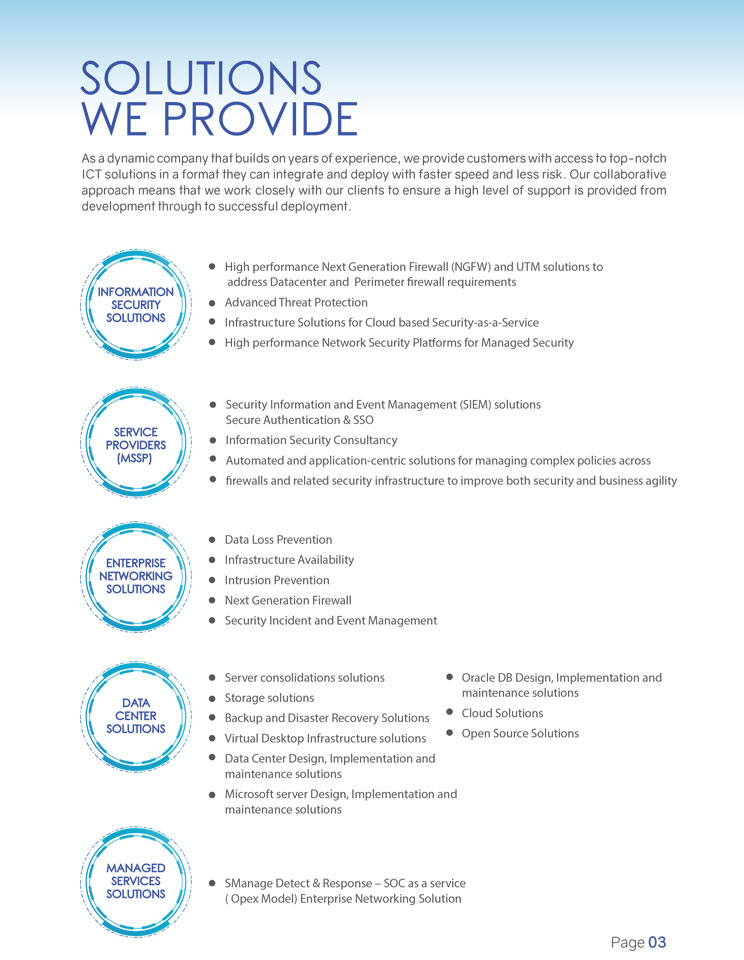 SOLUTIONS
WE PROVIDE

As a dynamic company that builds on years of experience, we provide customers with access to top-notch ICT solutions in a format they can integrate and deploy with faster speed and less risk. Our collaborative approach means that we work closely with our clients to ensure a high level of support is provided from development through to successful deployment.

INFORMATION SECURITY SOLUTIONS

- High performance Next Generation Firewall (NGFW) and UTM solutions to address Datacenter and Perimeter firewall requirements
- Advanced Threat Protection
- Infrastructure Solutions for Cloud based Security-as-a-Service
- High performance Network Security Platforms for Managed Security

SERVICE PROVIDERS (MSSP)

- Security Information and Event Management (SIEM) solutions Secure Authentication & SSO
- Information Security Consultancy
- Automated and application-centric solutions for managing complex policies across
- firewalls and related security infrastructure to improve both security and business agility

ENTERPRISE NETWORKING SOLUTIONS

- Data Loss Prevention
- Infrastructure Availability
- Intrusion Prevention
- Next Generation Firewall
- Security Incident and Event Management

DATA CENTER SOLUTIONS

- Server consolidations solutions
- Storage solutions
- Backup and Disaster Recovery Solutions
- Virtual Desktop Infrastructure solutions
- Data Center Design, Implementation and maintenance solutions
- Microsoft server Design, Implementation and maintenance solutions

- Oracle DB Design, Implementation and maintenance solutions
- Cloud Solutions
- Open Source Solutions

MANAGED SERVICES SOLUTIONS

- SManage Detect & Response – SOC as a service ( Opex Model) Enterprise Networking Solution

Page 03